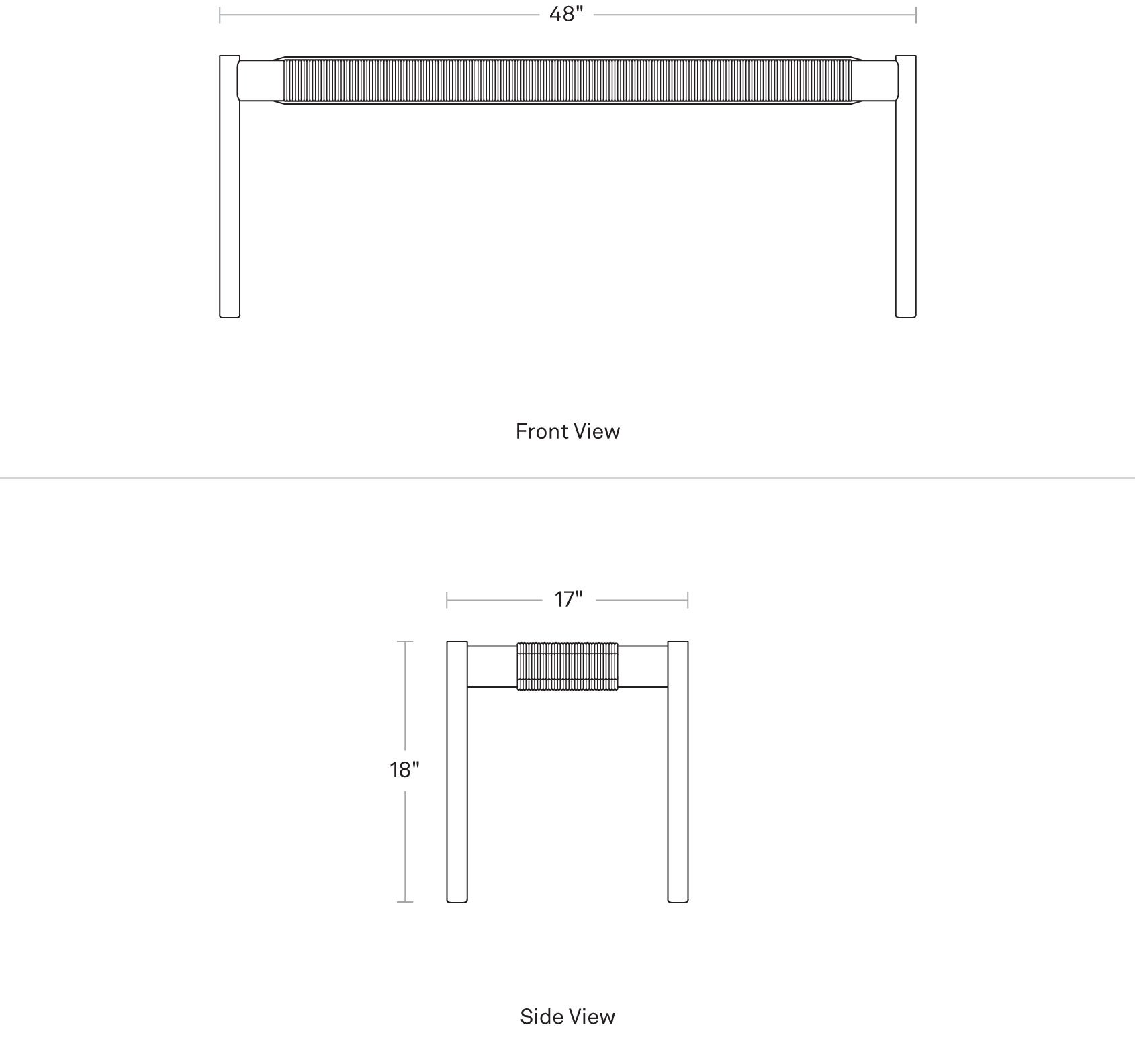 48"

Front View

17"

18"

Side View